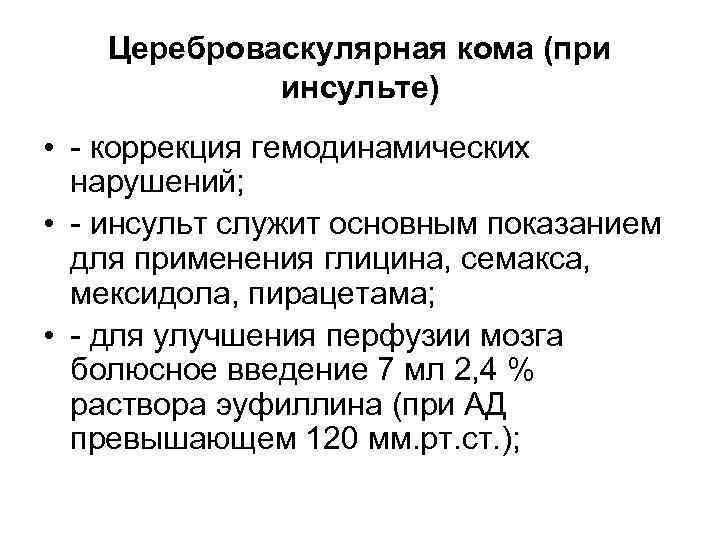 Цереброваскулярная кома (при инсульте)

• - коррекция гемодинамических нарушений;
• - инсульт служит основным показанием для применения глицина, семакса, мексидола, пирацетама;
• - для улучшения перфузии мозга болюсное введение 7 мл 2,4 % раствора эуфиллина (при АД превышающем 120 мм.рт.ст.);